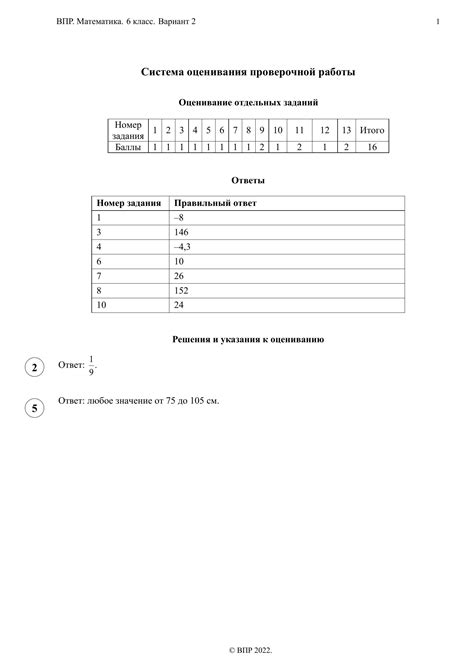 ВПР. Математика. 6 класс. Вариант 2

1

Система оценивания проверочной работы

Оценивание отдельных заданий

| Номер задания | 1 | 2 | 3 | 4 | 5 | 6 | 7 | 8 | 9 | 10 | 11 | 12 | 13 | Итого |
|---|---|---|---|---|---|---|---|---|---|---|---|---|---|---|
| Баллы | 1 | 1 | 1 | 1 | 1 | 1 | 1 | 1 | 2 | 1 | 2 | 1 | 2 | 16 |

Ответы

| Номер задания | Правильный ответ |
|---|---|
| 1 | –8 |
| 3 | 146 |
| 4 | –4,3 |
| 6 | 10 |
| 7 | 26 |
| 8 | 152 |
| 10 | 24 |

Решения и указания к оцениванию

2 Ответ: $\frac{1}{9}$.

5 Ответ: любое значение от 75 до 105 см.

© ВПР 2022.